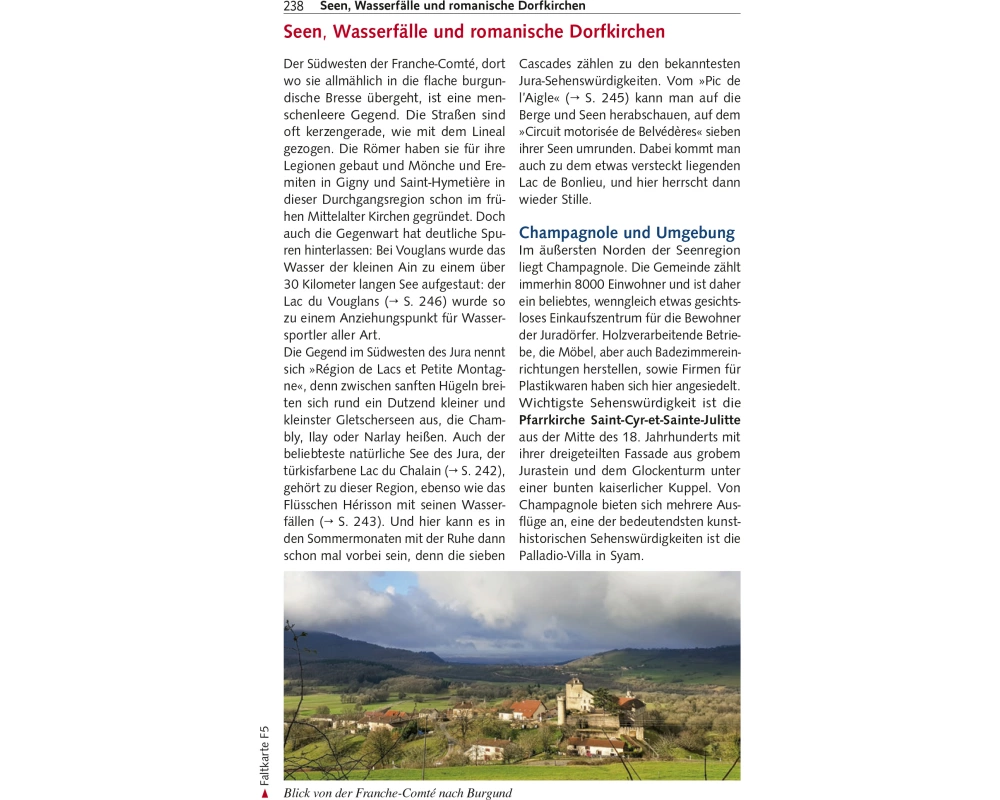 238 Seen, Wasserfälle und romanische Dorfkirchen

Seen, Wasserfälle und romanische Dorfkirchen

Der Südwesten der Franche-Comté, dort wo sie allmählich in die flache burgundische Bresse übergeht, ist eine menschenleere Gegend. Die Straßen sind oft kerzengerade, wie mit dem Lineal gezogen. Die Römer haben sie für ihre Legionen gebaut und Mönche und Eremiten in Gigny und Saint-Hymetière in dieser Durchgangsregion schon im frühen Mittelalter Kirchen gegründet. Doch auch die Gegenwart hat deutliche Spuren hinterlassen: Bei Vouglans wurde das Wasser der kleinen Ain zu einem über 30 Kilometer langen See aufgestaut: der Lac du Vouglans (→ S. 246) wurde so zu einem Anziehungspunkt für Wassersportler aller Art.
Die Gegend im Südwesten des Jura nennt sich »Région de Lacs et Petite Montagne«, denn zwischen sanften Hügeln breiten sich rund ein Dutzend kleiner und kleinster Gletscherseen aus, die Chambly, Ilay oder Narlay heißen. Auch der beliebteste natürliche See des Jura, der türkisfarbene Lac du Chalain (→ S. 242), gehört zu dieser Region, ebenso wie das Flüsschen Hérisson mit seinen Wasserfällen (→ S. 243). Und hier kann es in den Sommermonaten mit der Ruhe dann schon mal vorbei sein, denn die sieben Cascades zählen zu den bekanntesten Jura-Sehenswürdigkeiten. Vom »Pic de l'Aigle« (→ S. 245) kann man auf die Berge und Seen herabschauen, auf dem »Circuit motorisée de Belvédères« sieben ihrer Seen umrunden. Dabei kommt man auch zu dem etwas versteckt liegenden Lac de Bonlieu, und hier herrscht dann wieder Stille.

Champagnole und Umgebung
Im äußersten Norden der Seenregion liegt Champagnole. Die Gemeinde zählt immerhin 8000 Einwohner und ist daher ein beliebtes, wenngleich etwas gesichtsloses Einkaufszentrum für die Bewohner der Juradörfer. Holzverarbeitende Betriebe, die Möbel, aber auch Badezimmereinrichtungen herstellen, sowie Firmen für Plastikwaren haben sich hier angesiedelt. Wichtigste Sehenswürdigkeit ist die Pfarrkirche Saint-Cyr-et-Sainte-Julitte aus der Mitte des 18. Jahrhunderts mit ihrer dreigeteilten Fassade aus grobem Jurastein und dem Glockenturm unter einer bunten kaiserlicher Kuppel. Von Champagnole bieten sich mehrere Ausflüge an, eine der bedeutendsten kunsthistorischen Sehenswürdigkeiten ist die Palladio-Villa in Syam.

▲ Faltkarte F5

Blick von der Franche-Comté nach Burgund